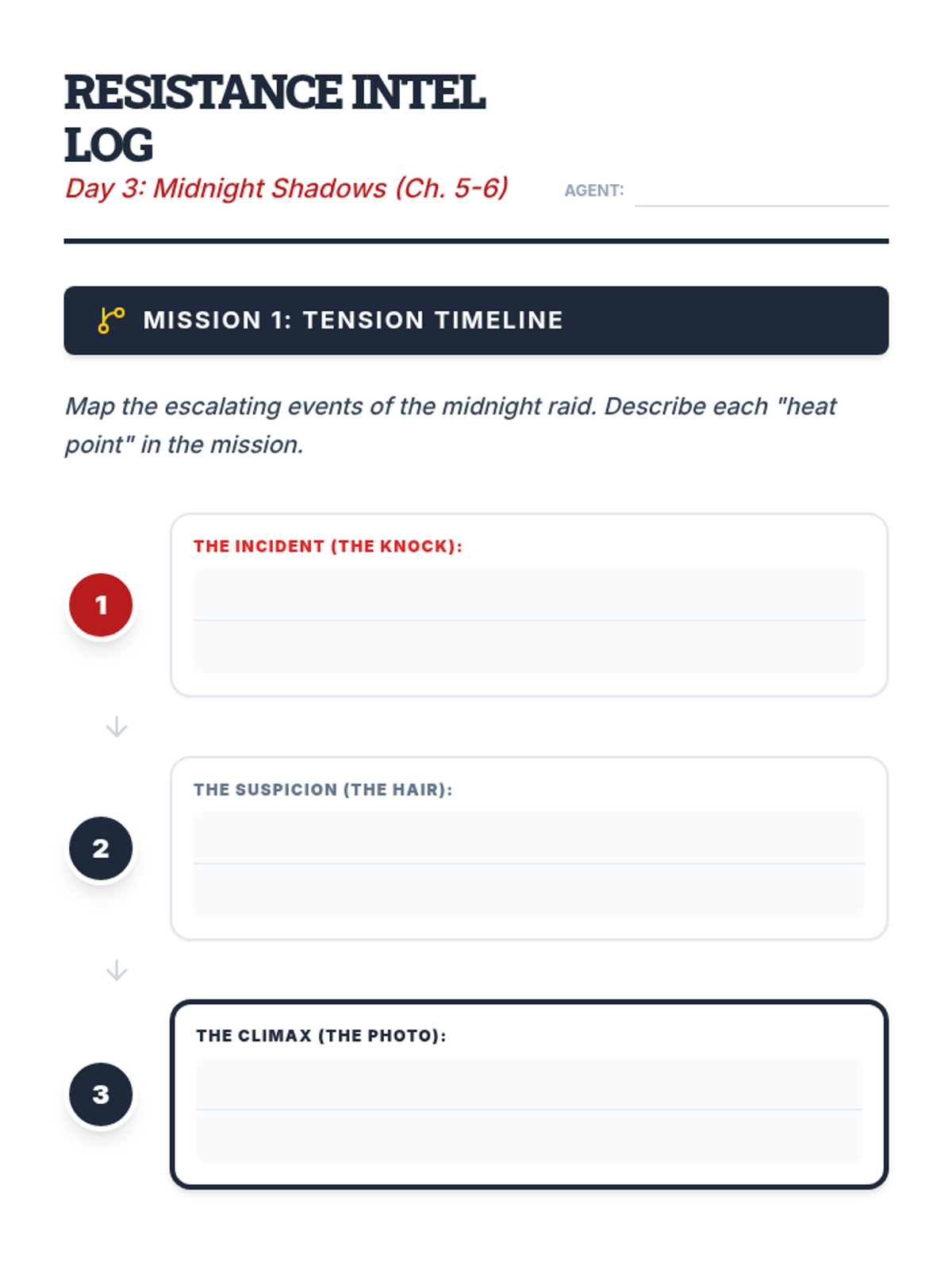 RESISTANCE INTEL LOG

Day 3: Midnight Shadows (Ch. 5-6)

AGENT:

MISSION 1: TENSION TIMELINE

Map the escalating events of the midnight raid. Describe each "heat point" in the mission.

1

THE INCIDENT (THE KNOCK):

2

THE SUSPICION (THE HAIR):

3

THE CLIMAX (THE PHOTO):